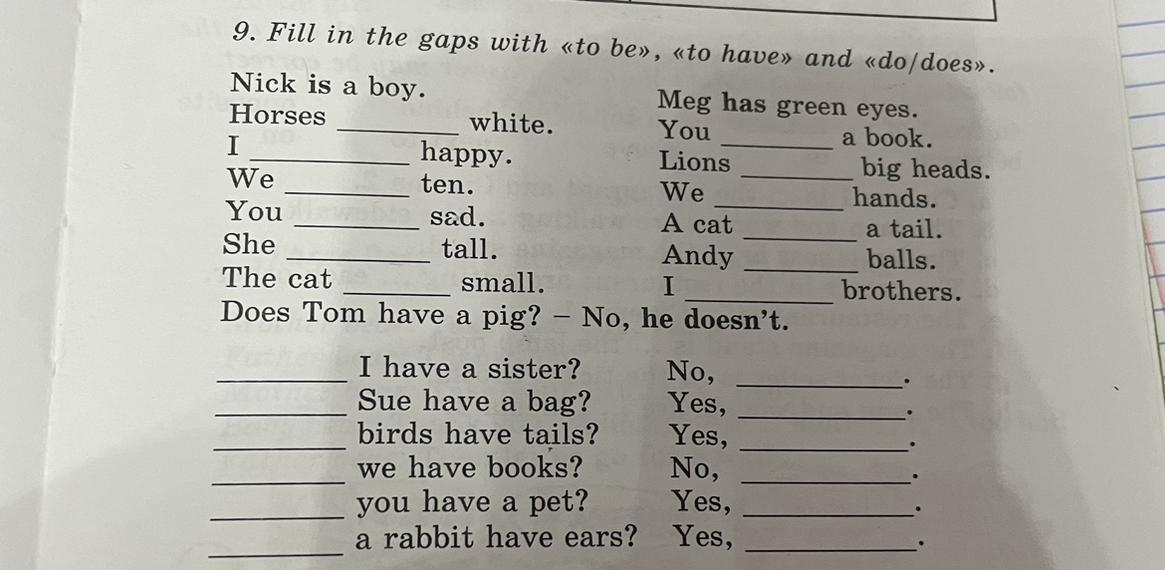 9. Fill in the gaps with «to be», «to have» and «do/does».

Nick is a boy.
Horses ____ white.
I ____ happy.
We ____ ten.
You ____ sad.
She ____ tall.
The cat ____ small.

Meg has green eyes.
You ____ a book.
Lions ____ big heads.
We ____ hands.
A cat ____ a tail.
Andy ____ balls.
I ____ brothers.

Does Tom have a pig? – No, he doesn't.

____ I have a sister? No, ____.
____ Sue have a bag? Yes, ____.
____ birds have tails? Yes, ____.
____ we have books? No, ____.
____ you have a pet? Yes, ____.
____ a rabbit have ears? Yes, ____.